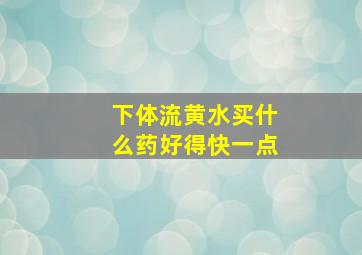 下体流黄水买什么药好得快一点